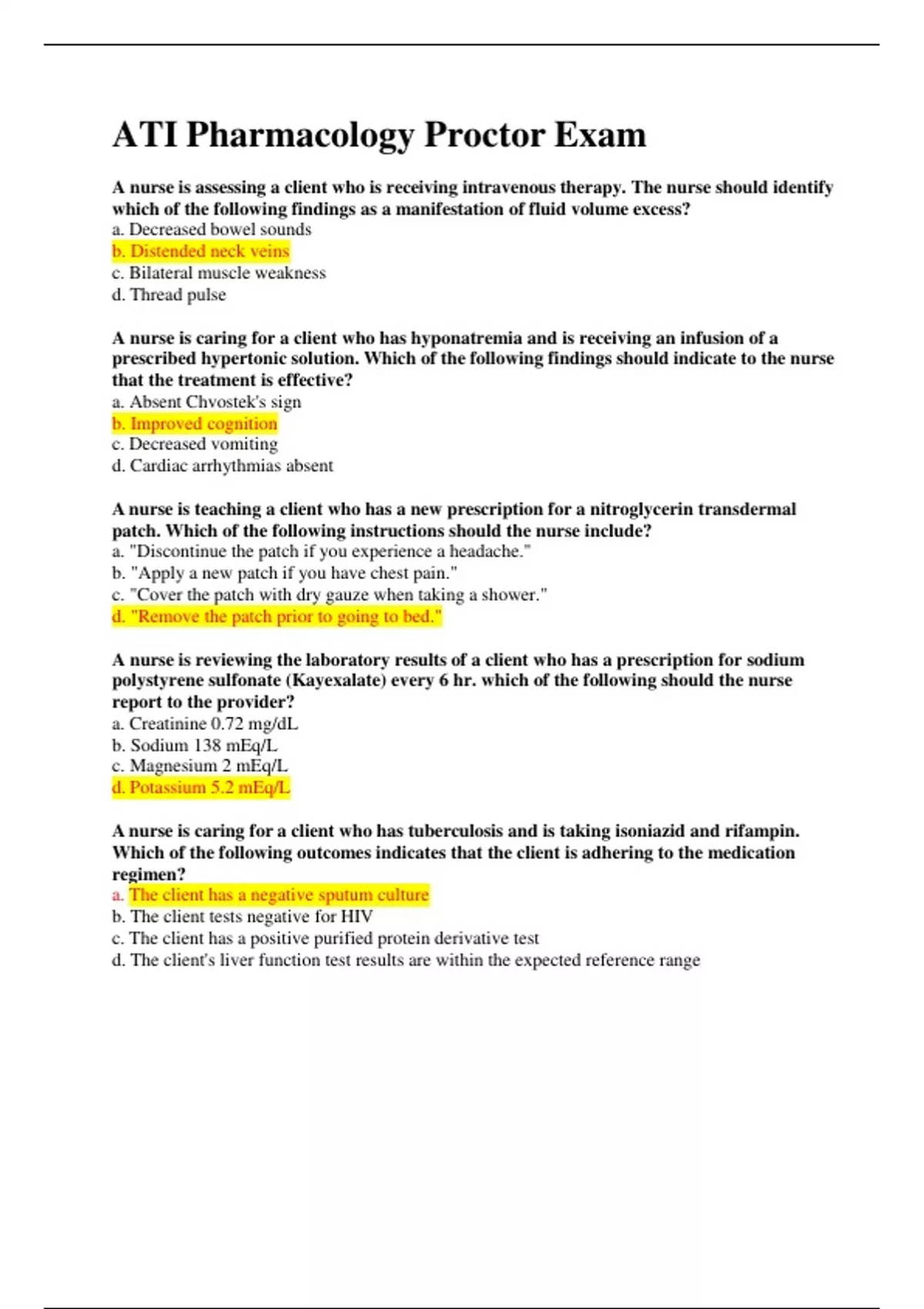 ATI Pharmacology Proctor Exam

A nurse is assessing a client who is receiving intravenous therapy. The nurse should identify which of the following findings as a manifestation of fluid volume excess?
a. Decreased bowel sounds
b. Distended neck veins
c. Bilateral muscle weakness
d. Thread pulse

A nurse is caring for a client who has hyponatremia and is receiving an infusion of a prescribed hypertonic solution. Which of the following findings should indicate to the nurse that the treatment is effective?
a. Absent Chvostek's sign
b. Improved cognition
c. Decreased vomiting
d. Cardiac arrhythmias absent

A nurse is teaching a client who has a new prescription for a nitroglycerin transdermal patch. Which of the following instructions should the nurse include?
a. "Discontinue the patch if you experience a headache."
b. "Apply a new patch if you have chest pain."
c. "Cover the patch with dry gauze when taking a shower."
d. "Remove the patch prior to going to bed."

A nurse is reviewing the laboratory results of a client who has a prescription for sodium polystyrene sulfonate (Kayexalate) every 6 hr. which of the following should the nurse report to the provider?
a. Creatinine 0.72 mg/dL
b. Sodium 138 mEq/L
c. Magnesium 2 mEq/L
d. Potassium 5.2 mEq/L

A nurse is caring for a client who has tuberculosis and is taking isoniazid and rifampin. Which of the following outcomes indicates that the client is adhering to the medication regimen?
a. The client has a negative sputum culture
b. The client tests negative for HIV
c. The client has a positive purified protein derivative test
d. The client's liver function test results are within the expected reference range